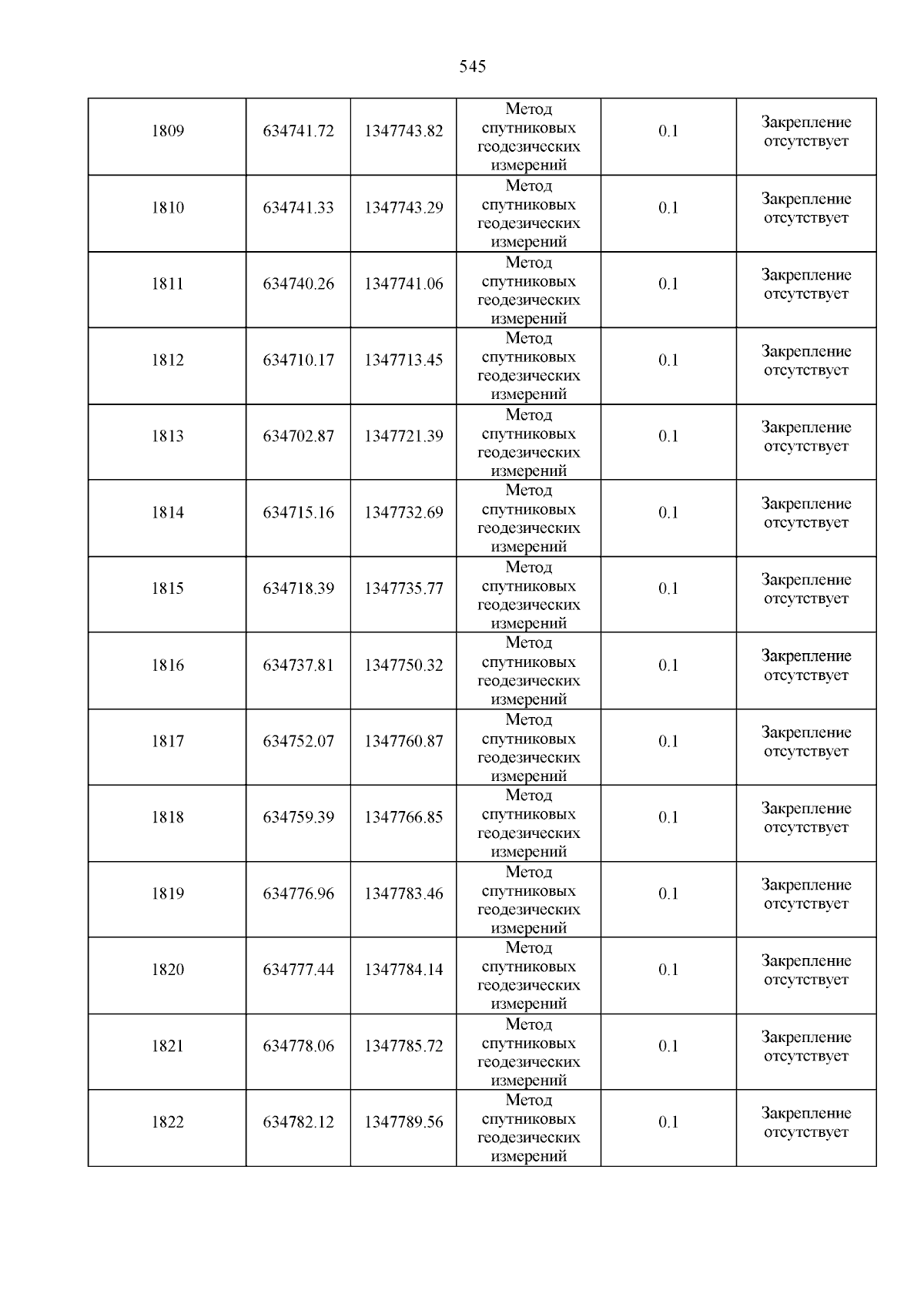 545

| | | | | | |
|---|---|---|---|---|---|
| 1809 | 634741.72 | 1347743.82 | Метод спутниковых геодезических измерений | 0.1 | Закрепление отсутствует |
| 1810 | 634741.33 | 1347743.29 | Метод спутниковых геодезических измерений | 0.1 | Закрепление отсутствует |
| 1811 | 634740.26 | 1347741.06 | Метод спутниковых геодезических измерений | 0.1 | Закрепление отсутствует |
| 1812 | 634710.17 | 1347713.45 | Метод спутниковых геодезических измерений | 0.1 | Закрепление отсутствует |
| 1813 | 634702.87 | 1347721.39 | Метод спутниковых геодезических измерений | 0.1 | Закрепление отсутствует |
| 1814 | 634715.16 | 1347732.69 | Метод спутниковых геодезических измерений | 0.1 | Закрепление отсутствует |
| 1815 | 634718.39 | 1347735.77 | Метод спутниковых геодезических измерений | 0.1 | Закрепление отсутствует |
| 1816 | 634737.81 | 1347750.32 | Метод спутниковых геодезических измерений | 0.1 | Закрепление отсутствует |
| 1817 | 634752.07 | 1347760.87 | Метод спутниковых геодезических измерений | 0.1 | Закрепление отсутствует |
| 1818 | 634759.39 | 1347766.85 | Метод спутниковых геодезических измерений | 0.1 | Закрепление отсутствует |
| 1819 | 634776.96 | 1347783.46 | Метод спутниковых геодезических измерений | 0.1 | Закрепление отсутствует |
| 1820 | 634777.44 | 1347784.14 | Метод спутниковых геодезических измерений | 0.1 | Закрепление отсутствует |
| 1821 | 634778.06 | 1347785.72 | Метод спутниковых геодезических измерений | 0.1 | Закрепление отсутствует |
| 1822 | 634782.12 | 1347789.56 | Метод спутниковых геодезических измерений | 0.1 | Закрепление отсутствует |